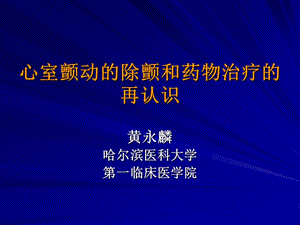 心室颤动的除颤和药物治疗的再认识

黄永麟
哈尔滨医科大学
第一临床医学院